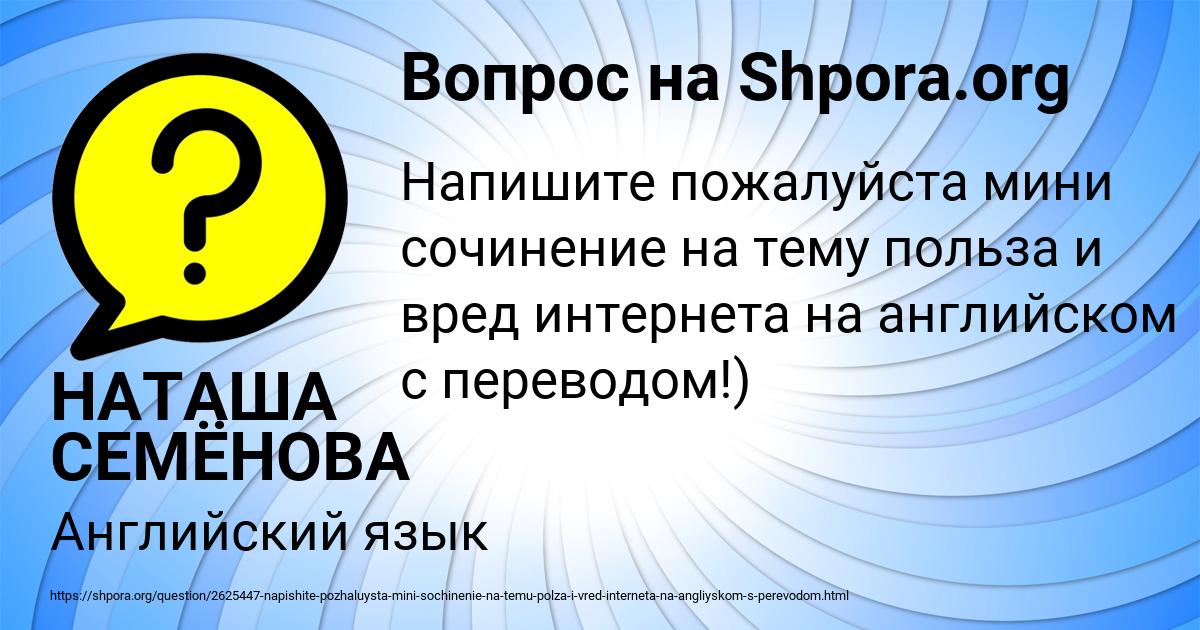 Вопрос на Shpora.org

?

Напишите пожалуйста мини сочинение на тему польза и вред интернета на английском с переводом!)

НАТАША СЕМЁНОВА

Английский язык

https://shpora.org/question/2625447-napishite-pozhaluysta-mini-sochinenie-na-temu-polza-i-vred-interneta-na-angliyskom-s-perevodom.html